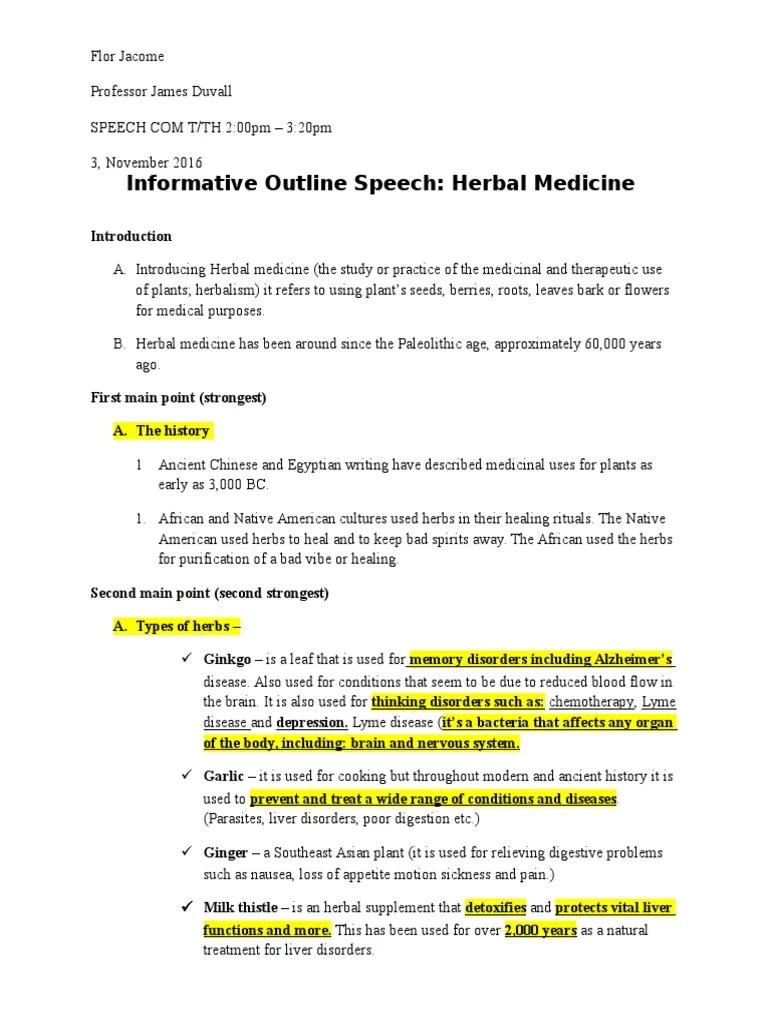 Flor Jacome

Professor James Duvall

SPEECH COM T/TH 2:00pm – 3:20pm

3, November 2016

Informative Outline Speech: Herbal Medicine

Introduction

A. Introducing Herbal medicine (the study or practice of the medicinal and therapeutic use of plants; herbalism) it refers to using plant's seeds, berries, roots, leaves bark or flowers for medical purposes.

B. Herbal medicine has been around since the Paleolithic age, approximately 60,000 years ago.

First main point (strongest)

A. The history

1 Ancient Chinese and Egyptian writing have described medicinal uses for plants as early as 3,000 BC.

1. African and Native American cultures used herbs in their healing rituals. The Native American used herbs to heal and to keep bad spirits away. The African used the herbs for purification of a bad vibe or healing.

Second main point (second strongest)

A. Types of herbs –

✓ Ginkgo – is a leaf that is used for memory disorders including Alzheimer's disease. Also used for conditions that seem to be due to reduced blood flow in the brain. It is also used for thinking disorders such as: chemotherapy, Lyme disease and depression. Lyme disease (it's a bacteria that affects any organ of the body, including: brain and nervous system.

✓ Garlic – it is used for cooking but throughout modern and ancient history it is used to prevent and treat a wide range of conditions and diseases. (Parasites, liver disorders, poor digestion etc.)

✓ Ginger – a Southeast Asian plant (it is used for relieving digestive problems such as nausea, loss of appetite motion sickness and pain.)

✓ Milk thistle – is an herbal supplement that detoxifies and protects vital liver functions and more. This has been used for over 2,000 years as a natural treatment for liver disorders.